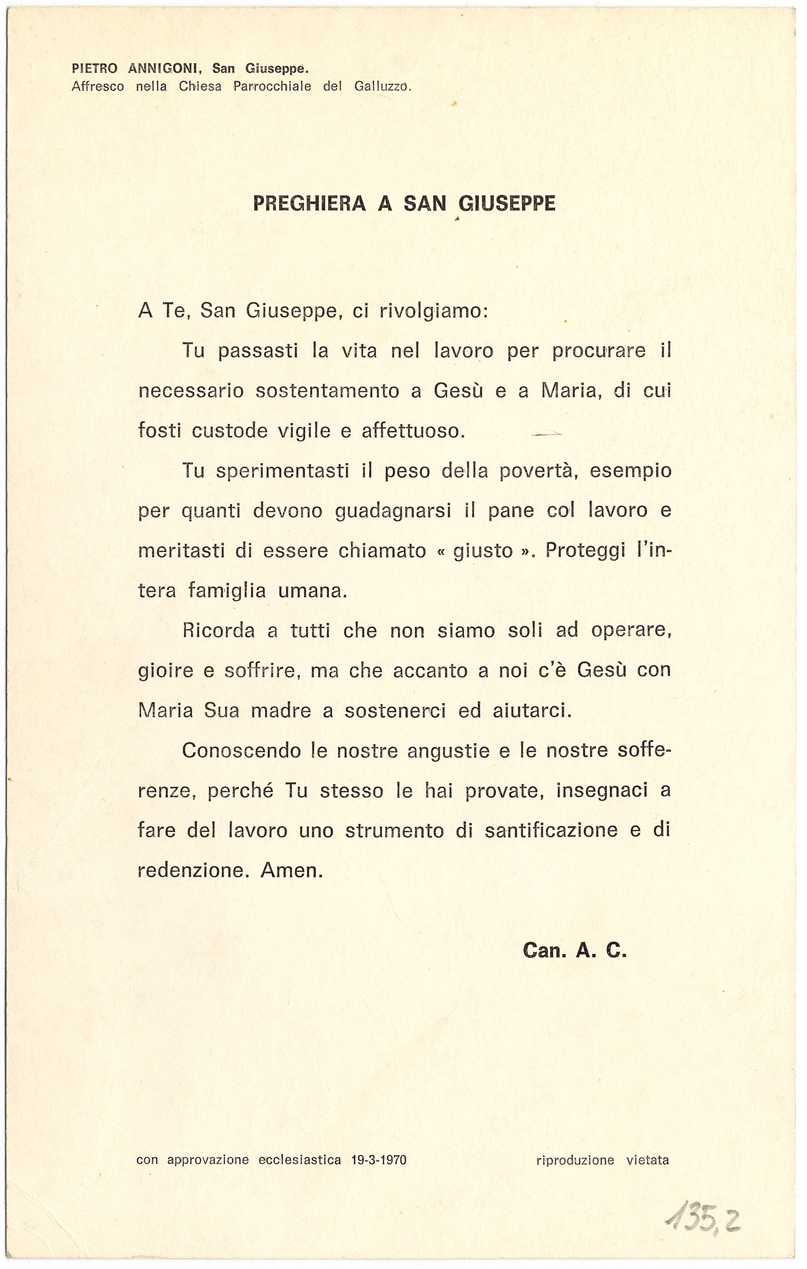 PIETRO ANNIGONI, San Giuseppe.
Affresco nella Chiesa Parrocchiale del Galluzzo.

PREGHIERA A SAN GIUSEPPE

A Te, San Giuseppe, ci rivolgiamo:

Tu passasti la vita nel lavoro per procurare il necessario sostentamento a Gesù e a Maria, di cui fosti custode vigile e affettuoso.

Tu sperimentasti il peso della povertà, esempio per quanti devono guadagnarsi il pane col lavoro e meritasti di essere chiamato « giusto ». Proteggi l'intera famiglia umana.

Ricorda a tutti che non siamo soli ad operare, gioire e soffrire, ma che accanto a noi c'è Gesù con Maria Sua madre a sostenerci ed aiutarci.

Conoscendo le nostre angustie e le nostre sofferenze, perché Tu stesso le hai provate, insegnaci a fare del lavoro uno strumento di santificazione e di redenzione. Amen.

Can. A. C.

con approvazione ecclesiastica 19-3-1970

riproduzione vietata

135,2